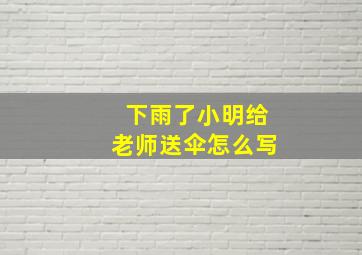 下雨了小明给老师送伞怎么写